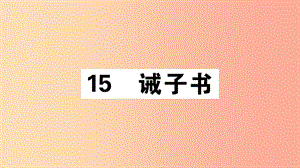 15 诫子书